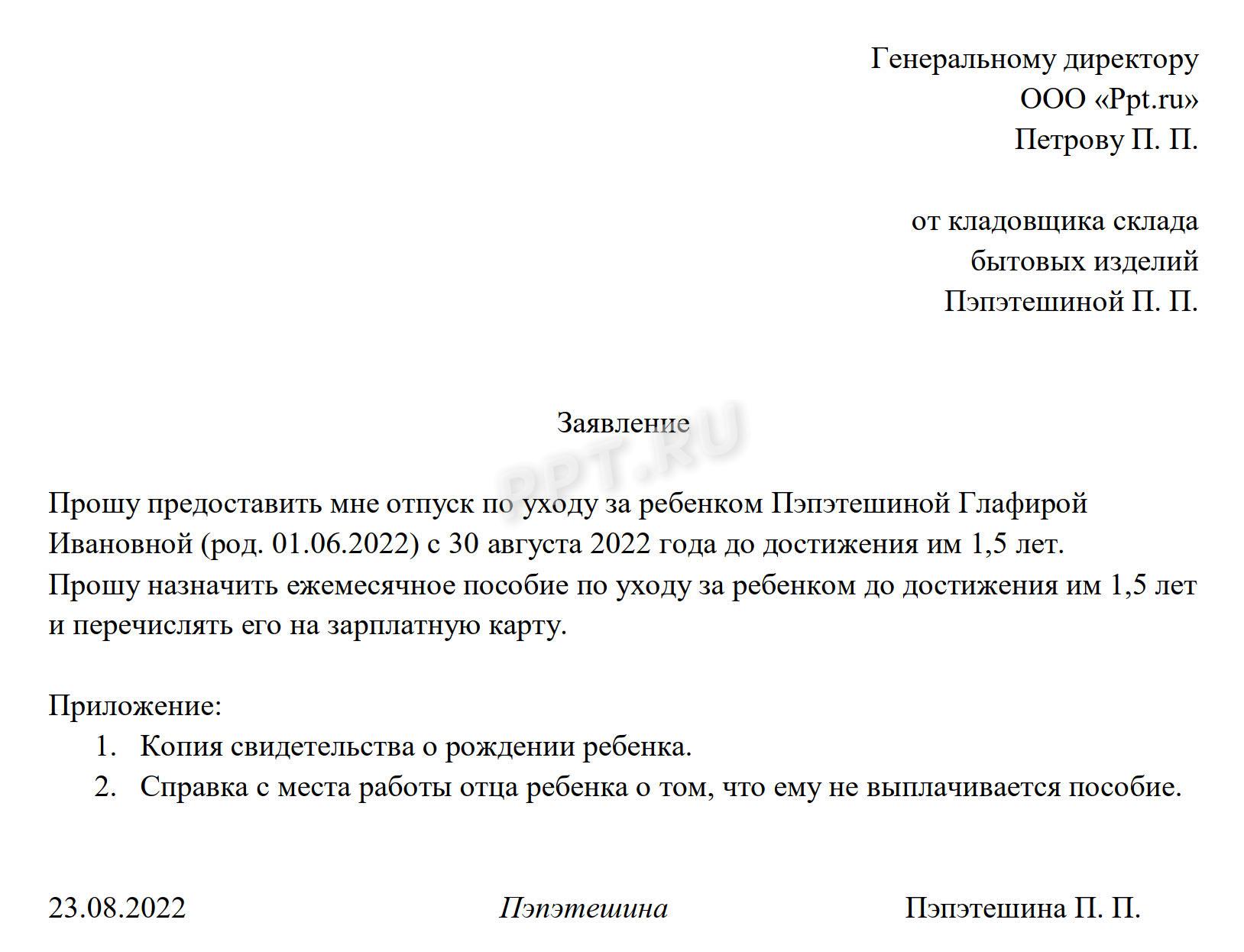 Генеральному директору
ООО «Ppt.ru»
Петрову П. П.

от кладовщика склада
бытовых изделий
Пэпэтешиной П. П.

Заявление

PPT.RU

Прошу предоставить мне отпуск по уходу за ребенком Пэпэтешиной Глафирой Ивановной (род. 01.06.2022) с 30 августа 2022 года до достижения им 1,5 лет.
Прошу назначить ежемесячное пособие по уходу за ребенком до достижения им 1,5 лет и перечислять его на зарплатную карту.

Приложение:
1. Копия свидетельства о рождении ребенка.
2. Справка с места работы отца ребенка о том, что ему не выплачивается пособие.

23.08.2022 Пэпэтешина Пэпэтешина П. П.